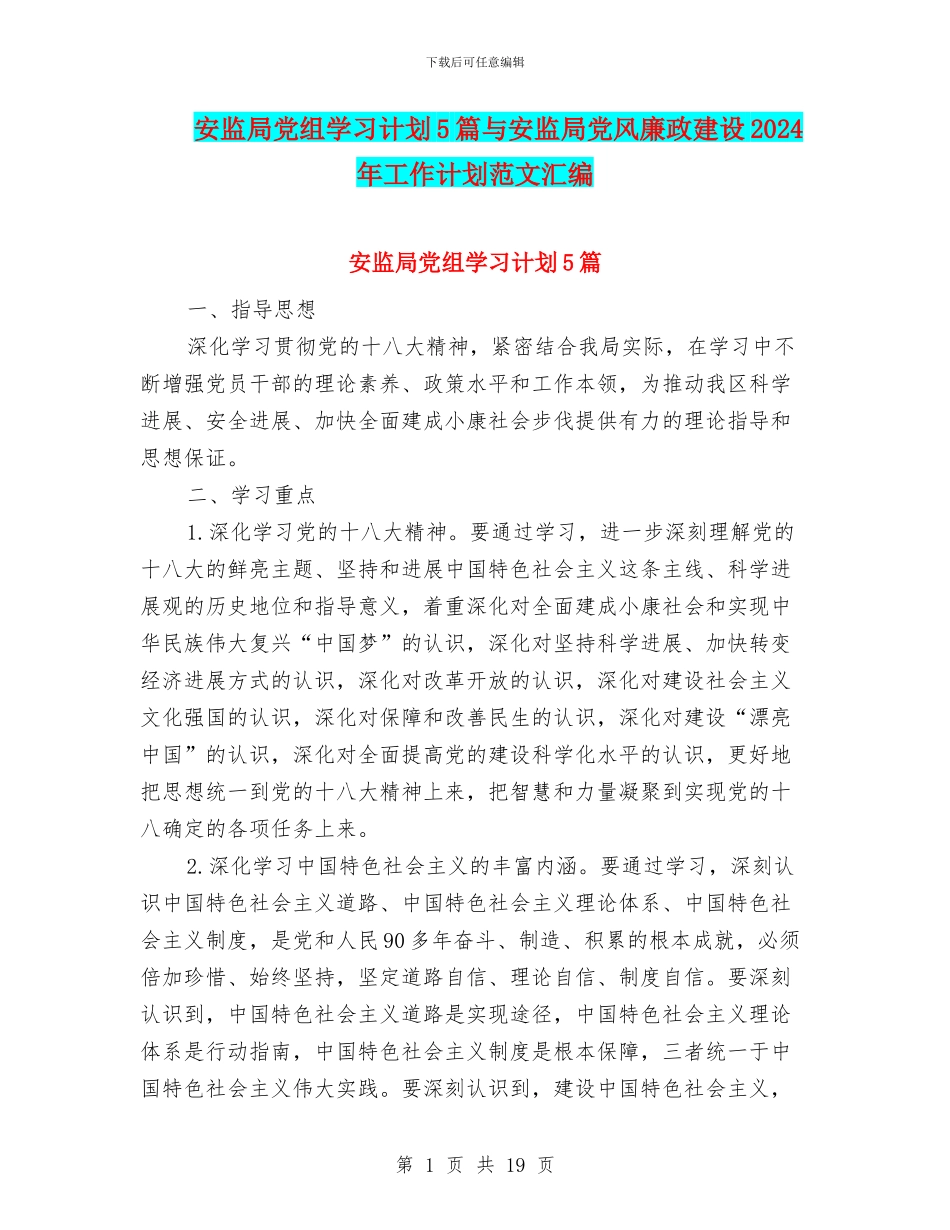 下载后可任意编辑

安监局党组学习计划5篇与安监局党风廉政建设2024年工作计划范文汇编

安监局党组学习计划5篇

一、指导思想

深化学习贯彻党的十八大精神，紧密结合我局实际，在学习中不断增强党员干部的理论素养、政策水平和工作本领，为推动我区科学进展、安全进展、加快全面建成小康社会步伐提供有力的理论指导和思想保证。

二、学习重点

1.深化学习党的十八大精神。要通过学习，进一步深刻理解党的十八大的鲜亮主题、坚持和进展中国特色社会主义这条主线、科学进展观的历史地位和指导意义，着重深化对全面建成小康社会和实现中华民族伟大复兴“中国梦”的认识，深化对坚持科学进展、加快转变经济进展方式的认识，深化对改革开放的认识，深化对建设社会主义文化强国的认识，深化对保障和改善民生的认识，深化对建设“漂亮中国”的认识，深化对全面提高党的建设科学化水平的认识，更好地把思想统一到党的十八大精神上来，把智慧和力量凝聚到实现党的十八确定的各项任务上来。

2.深化学习中国特色社会主义的丰富内涵。要通过学习，深刻认识中国特色社会主义道路、中国特色社会主义理论体系、中国特色社会主义制度，是党和人民90多年奋斗、制造、积累的根本成就，必须倍加珍惜、始终坚持，坚定道路自信、理论自信、制度自信。要深刻认识到，中国特色社会主义道路是实现途径，中国特色社会主义理论体系是行动指南，中国特色社会主义制度是根本保障，三者统一于中国特色社会主义伟大实践。要深刻认识到，建设中国特色社会主义，

第 1 页 共 19 页